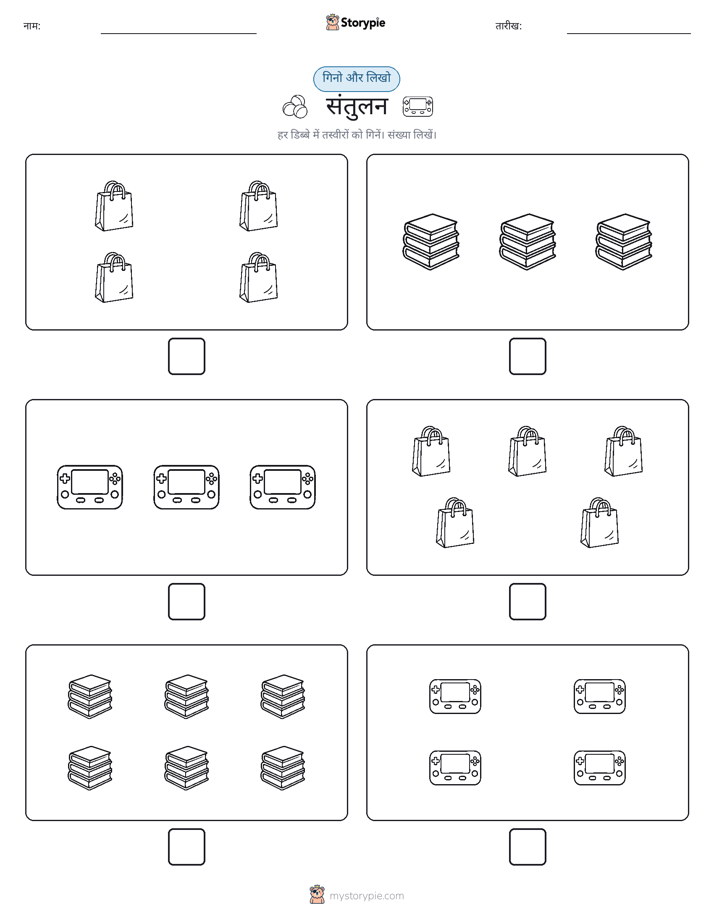 नाम:

Storypie

तारीख:

गिनो और लिखो

संतुलन

हर डिब्बे में तस्वीरों को गिनें। संख्या लिखें।

mystorypie.com